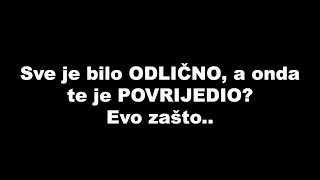 Sve je bilo ODLIČNO, a onda te je POVRIJEDIO?
Evo zašto..